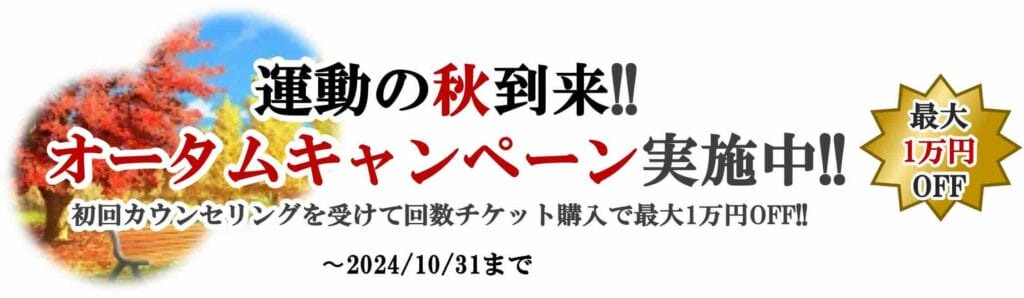 運動の秋到来!!
オータムキャンペーン実施中!!
初回カウンセリングを受けて回数チケット購入で最大1万円OFF!!
～2024/10/31まで

最大
1万円
OFF